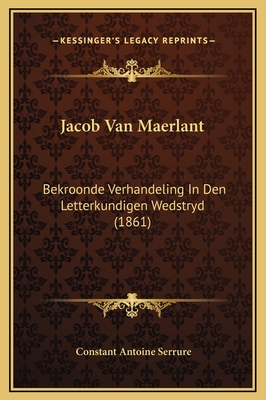 —KESSINGER'S LEGACY REPRINTS—

Jacob Van Maerlant

Bekroonde Verhandeling In Den Letterkundigen Wedstryd (1861)

Constant Antoine Serrure